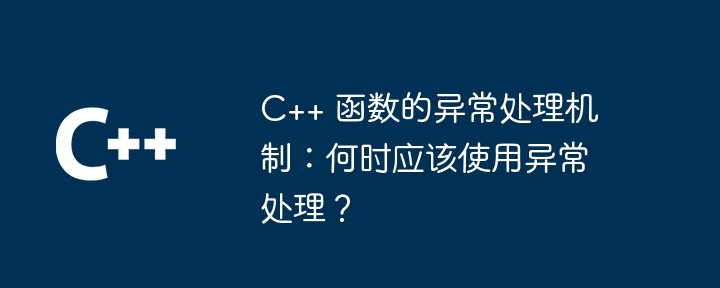 C++

C++ 函数的异常处理机制：何时应该使用异常处理？